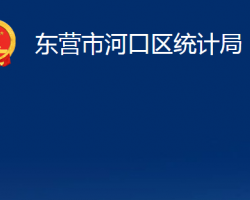 东营市河口区统计局